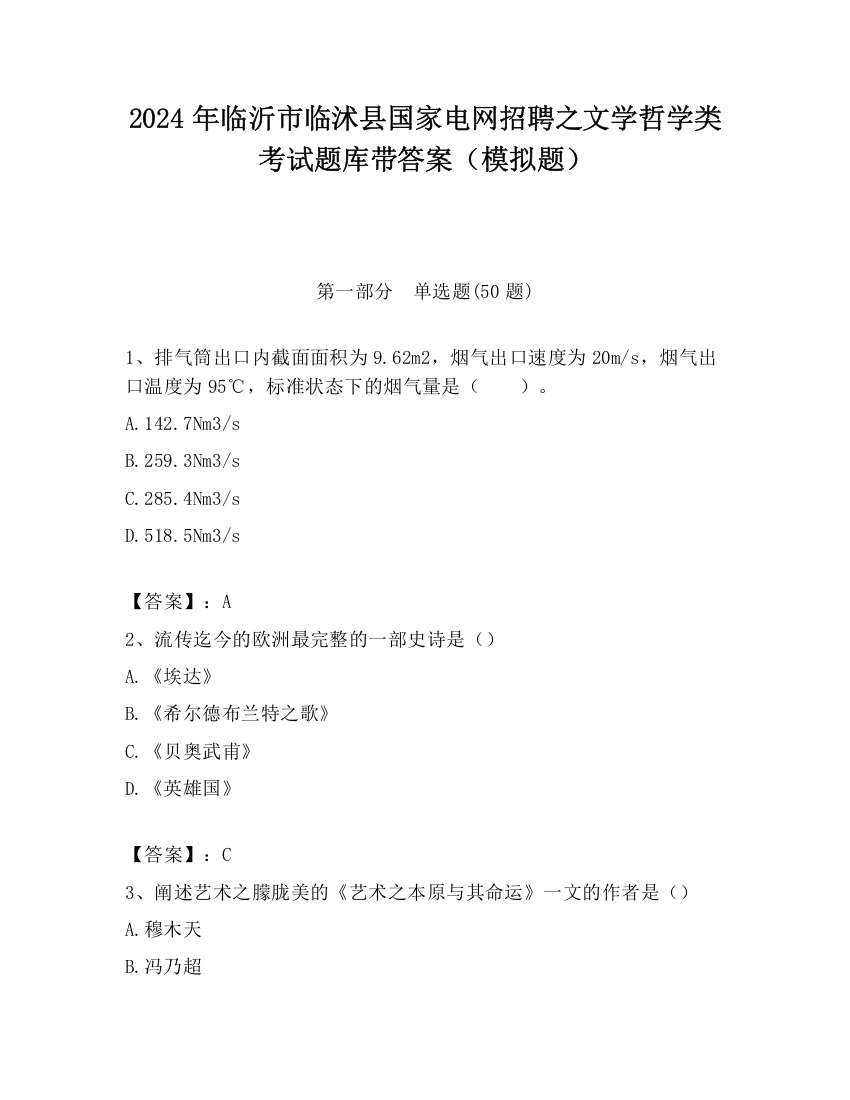 2024 年临沂市临沭县国家电网招聘之文学哲学类考试题库带答案（模拟题）

第一部分　单选题(50 题)

1、排气筒出口内截面面积为 9.62m2，烟气出口速度为 20m/s，烟气出口温度为 95℃，标准状态下的烟气量是（　　）。

A.142.7Nm3/s

B.259.3Nm3/s

C.285.4Nm3/s

D.518.5Nm3/s

【答案】：A

2、流传迄今的欧洲最完整的一部史诗是（）

A.《埃达》

B.《希尔德布兰特之歌》

C.《贝奥武甫》

D.《英雄国》

【答案】：C

3、阐述艺术之朦胧美的《艺术之本原与其命运》一文的作者是（）

A.穆木天

B.冯乃超